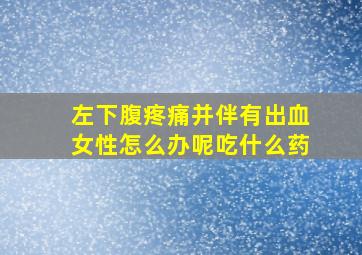 左下腹疼痛并伴有出血女性怎么办呢吃什么药